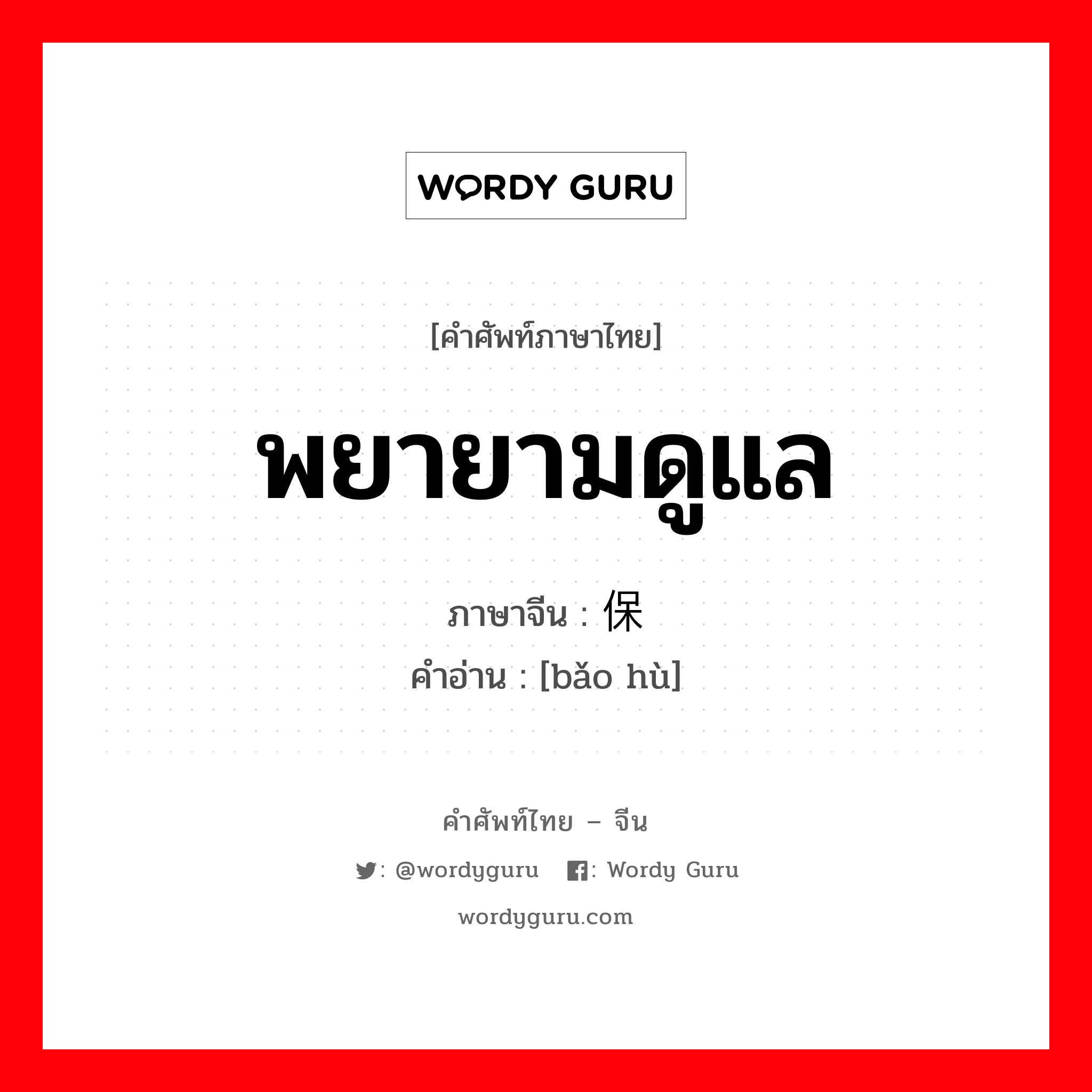 WORDY GURU

[คำศัพท์ภาษาไทย]

พยายามดูแล

ภาษาจีน : 保

คำอ่าน : [bǎo hù]

คำศัพท์ไทย – จีน

: @wordyguru : Wordy Guru

wordyguru.com